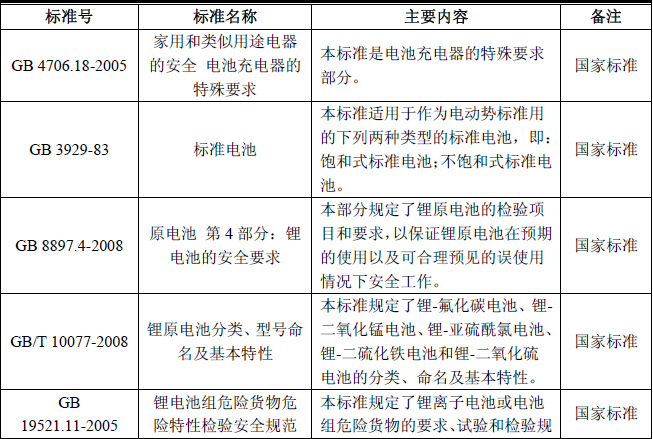 | 标准号 | 标准名称 | 主要内容 | 备注 |
|---|---|---|---|
| GB 4706.18-2005 | 家用和类似用途电器的安全 电池充电器的特殊要求 | 本标准是电池充电器的特殊要求部分。 | 国家标准 |
| GB 3929-83 | 标准电池 | 本标准适用于作为电动势标准用的下列两种类型的标准电池，即：饱和式标准电池;不饱和式标准电池。 | 国家标准 |
| GB 8897.4-2008 | 原电池 第 4 部分：锂电池的安全要求 | 本部分规定了锂原电池的检验项目和要求，以保证锂原电池在预期的使用以及可合理预见的误使用情况下安全工作。 | 国家标准 |
| GB/T 10077-2008 | 锂原电池分类、型号命名及基本特性 | 本标准规定了锂-氟化碳电池、锂-二氧化锰电池、锂-亚硫酰氯电池、锂-二硫化铁电池和锂-二氧化硫电池的分类、命名及基本特性。 | 国家标准 |
| GB 19521.11-2005 | 锂电池组危险货物危险特性检验安全规范 | 本标准规定了锂离子电池或电池组危险货物的要求、试验和检验规 | 国家标准 |